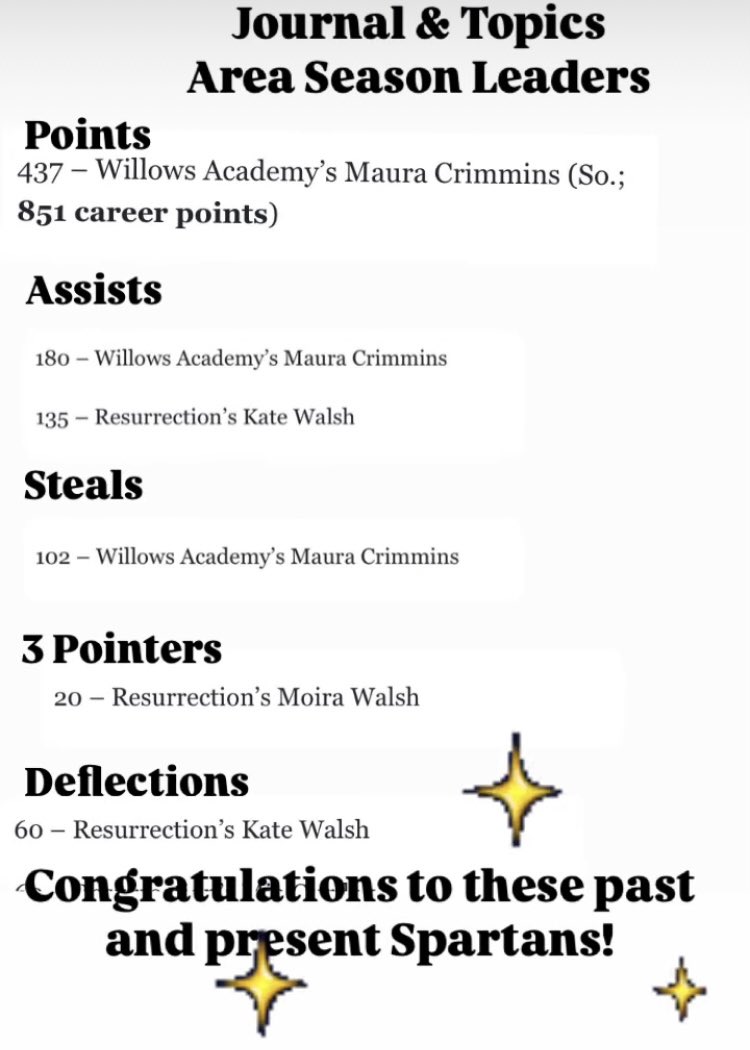 Journal & Topics
Area Season Leaders

Points
437 – Willows Academy's Maura Crimmins (So.; 851 career points)

Assists
180 – Willows Academy's Maura Crimmins
135 – Resurrection's Kate Walsh

Steals
102 – Willows Academy's Maura Crimmins

3 Pointers
20 – Resurrection's Moira Walsh

Deflections
60 – Resurrection's Kate Walsh

Congratulations to these past and present Spartans!